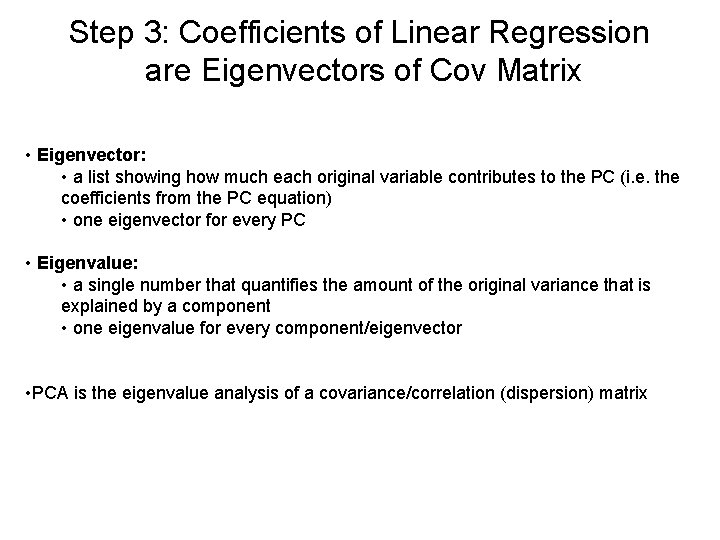 Step 3: Coefficients of Linear Regression are Eigenvectors of Cov Matrix

• Eigenvector:
• a list showing how much each original variable contributes to the PC (i.e. the coefficients from the PC equation)
• one eigenvector for every PC

• Eigenvalue:
• a single number that quantifies the amount of the original variance that is explained by a component
• one eigenvalue for every component/eigenvector

•PCA is the eigenvalue analysis of a covariance/correlation (dispersion) matrix